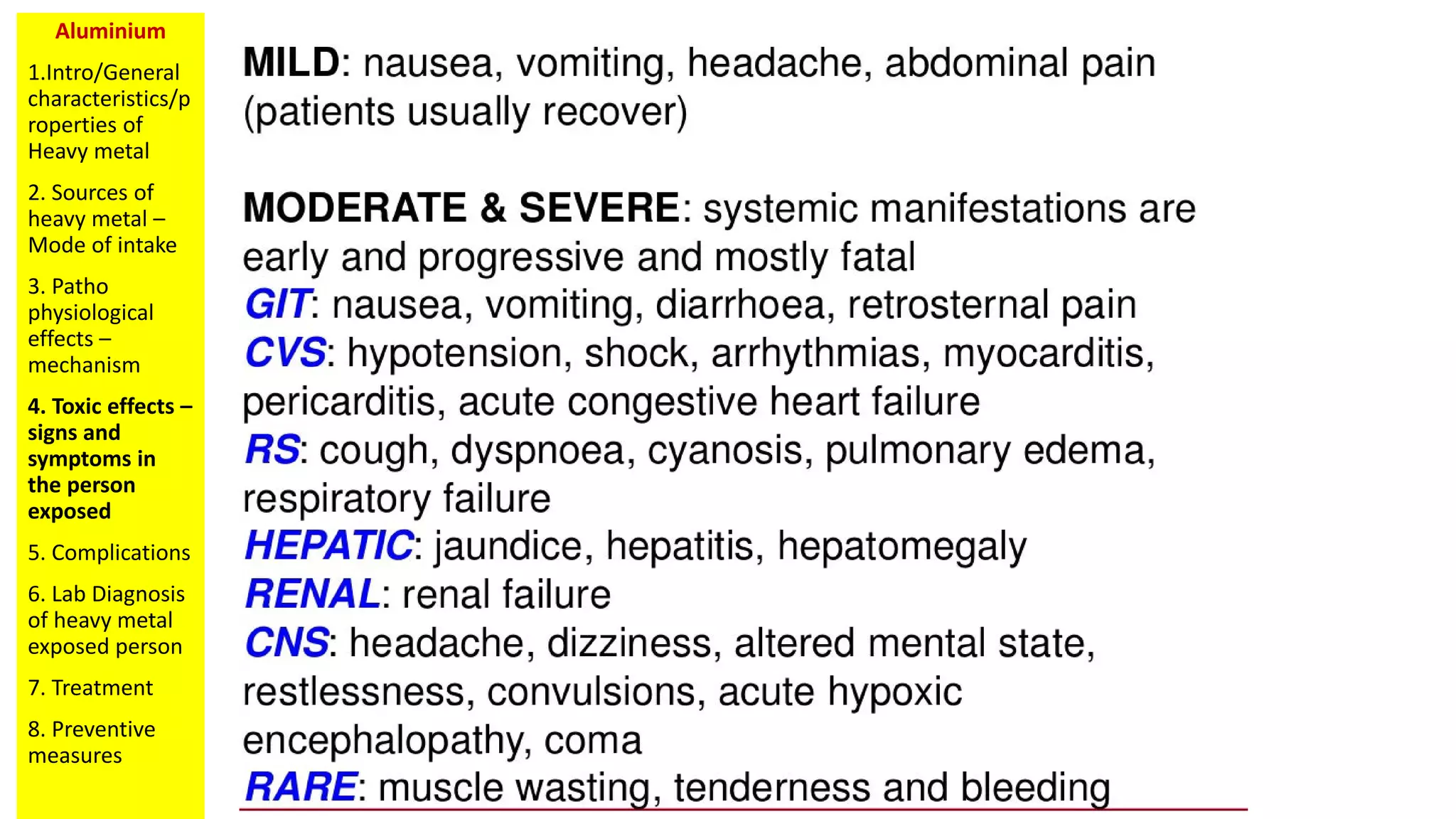 Aluminium

1.Intro/General characteristics/properties of Heavy metal

2. Sources of heavy metal – Mode of intake

3. Patho physiological effects – mechanism

4. Toxic effects – signs and symptoms in the person exposed

5. Complications

6. Lab Diagnosis of heavy metal exposed person

7. Treatment

8. Preventive measures

MILD: nausea, vomiting, headache, abdominal pain (patients usually recover)

MODERATE & SEVERE: systemic manifestations are early and progressive and mostly fatal
GIT: nausea, vomiting, diarrhoea, retrosternal pain
CVS: hypotension, shock, arrhythmias, myocarditis, pericarditis, acute congestive heart failure
RS: cough, dyspnoea, cyanosis, pulmonary edema, respiratory failure
HEPATIC: jaundice, hepatitis, hepatomegaly
RENAL: renal failure
CNS: headache, dizziness, altered mental state, restlessness, convulsions, acute hypoxic encephalopathy, coma
RARE: muscle wasting, tenderness and bleeding